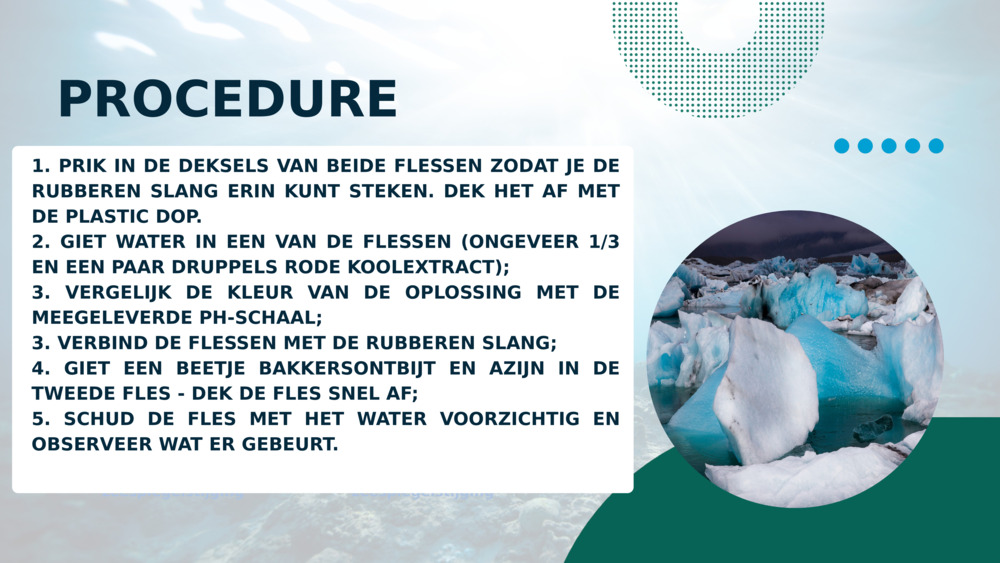 PROCEDURE

1. PRIK IN DE DEKSELS VAN BEIDE FLESSEN ZODAT JE DE RUBBEREN SLANG ERIN KUNT STEKEN. DEK HET AF MET DE PLASTIC DOP.
2. GIET WATER IN EEN VAN DE FLESSEN (ONGEVEER 1/3 EN EEN PAAR DRUPPELS RODE KOOLEXTRACT);
3. VERGELIJK DE KLEUR VAN DE OPLOSSING MET DE MEEGELEVERDE PH-SCHAAL;
3. VERBIND DE FLESSEN MET DE RUBBEREN SLANG;
4. GIET EEN BEETJE BAKKERSONTBIJT EN AZIJN IN DE TWEEDE FLES - DEK DE FLES SNEL AF;
5. SCHUD DE FLES MET HET WATER VOORZICHTIG EN OBSERVEER WAT ER GEBEURT.